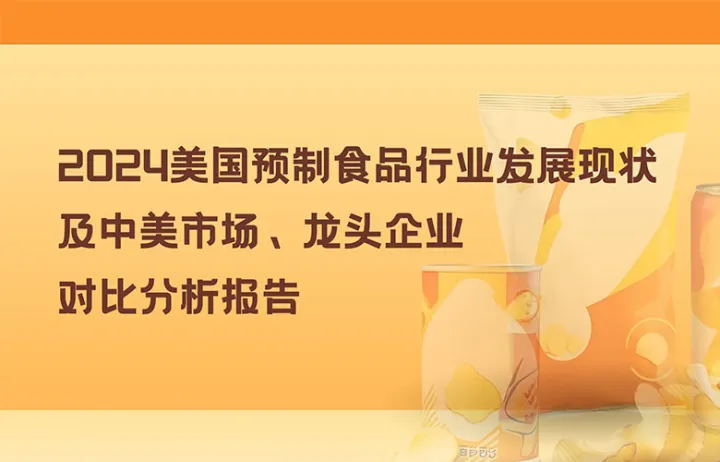 2024美国预制食品行业发展现状及中美市场、龙头企业对比分析报告